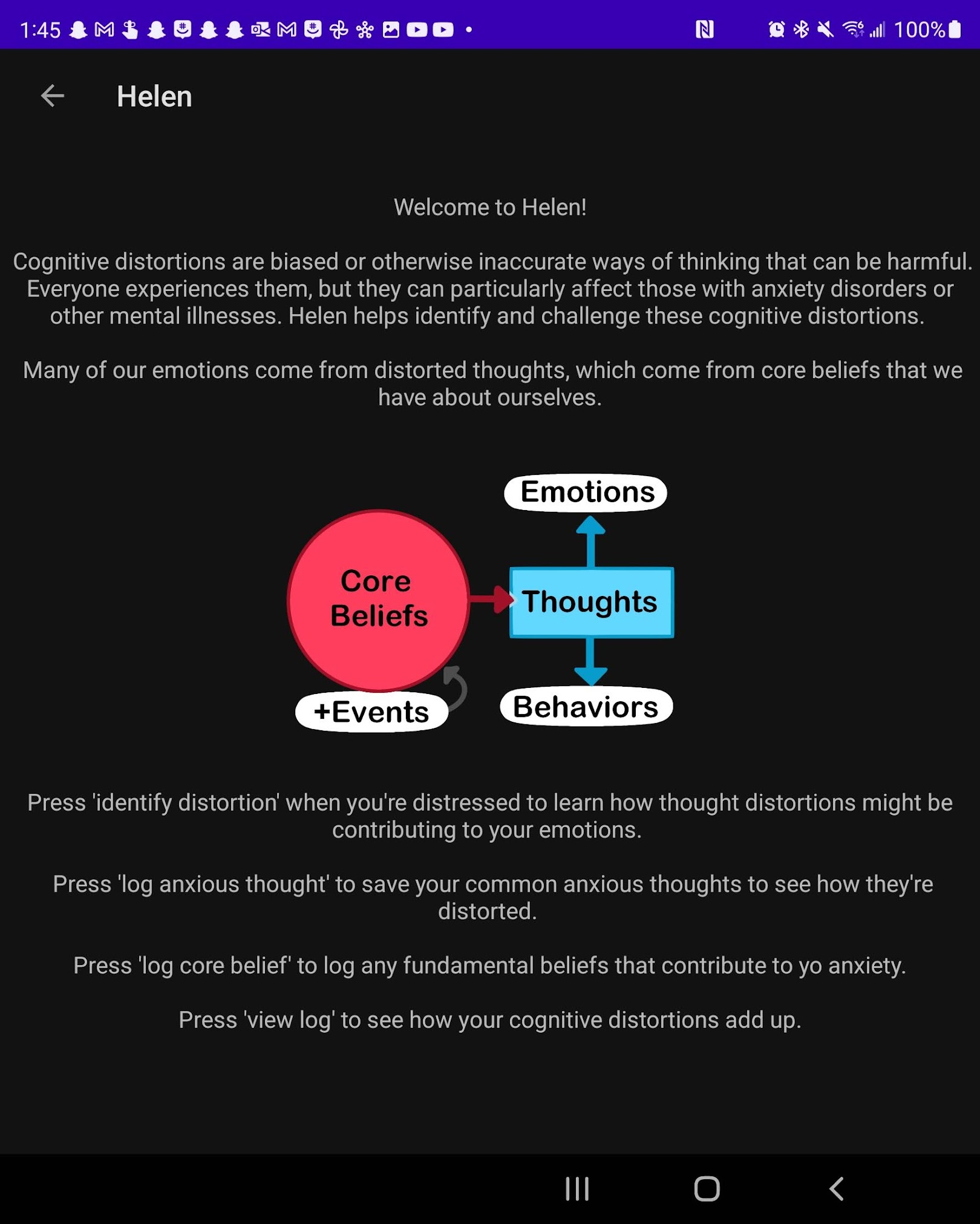 1:45 100%

Helen

Welcome to Helen!

Cognitive distortions are biased or otherwise inaccurate ways of thinking that can be harmful. Everyone experiences them, but they can particularly affect those with anxiety disorders or other mental illnesses. Helen helps identify and challenge these cognitive distortions.

Many of our emotions come from distorted thoughts, which come from core beliefs that we have about ourselves.

Emotions

Core Beliefs

Thoughts

+Events

Behaviors

Press 'identify distortion' when you're distressed to learn how thought distortions might be contributing to your emotions.

Press 'log anxious thought' to save your common anxious thoughts to see how they're distorted.

Press 'log core belief' to log any fundamental beliefs that contribute to yo anxiety.

Press 'view log' to see how your cognitive distortions add up.